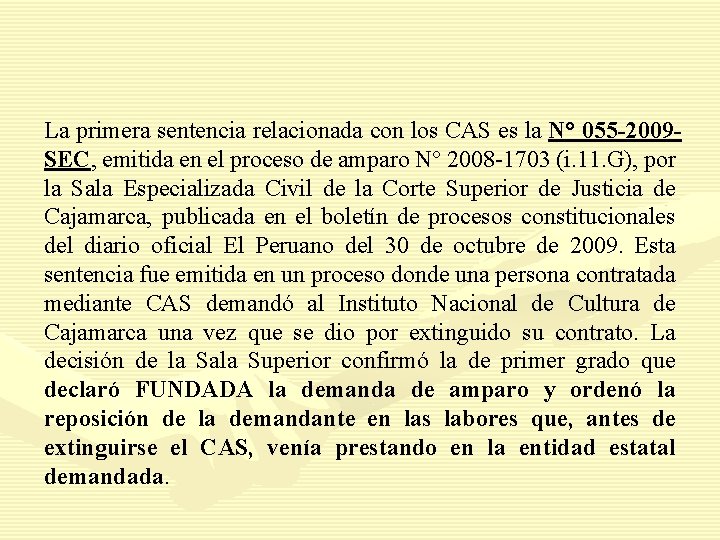 La primera sentencia relacionada con los CAS es la N° 055-2009-SEC, emitida en el proceso de amparo N° 2008-1703 (i.11.G), por la Sala Especializada Civil de la Corte Superior de Justicia de Cajamarca, publicada en el boletín de procesos constitucionales del diario oficial El Peruano del 30 de octubre de 2009. Esta sentencia fue emitida en un proceso donde una persona contratada mediante CAS demandó al Instituto Nacional de Cultura de Cajamarca una vez que se dio por extinguido su contrato. La decisión de la Sala Superior confirmó la de primer grado que declaró FUNDADA la demanda de amparo y ordenó la reposición de la demandante en las labores que, antes de extinguirse el CAS, venía prestando en la entidad estatal demandada.